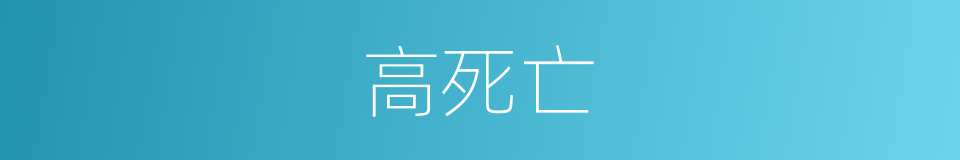 高死亡